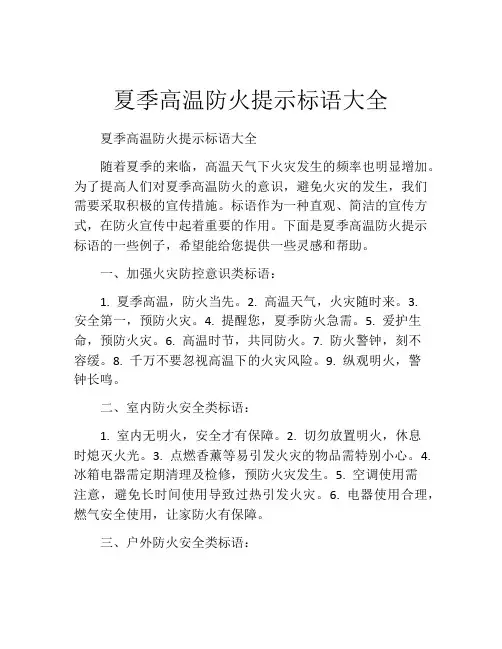 夏季高温防火提示标语大全

夏季高温防火提示标语大全

随着夏季的来临，高温天气下火灾发生的频率也明显增加。为了提高人们对夏季高温防火的意识，避免火灾的发生，我们需要采取积极的宣传措施。标语作为一种直观、简洁的宣传方式，在防火宣传中起着重要的作用。下面是夏季高温防火提示标语的一些例子，希望能给您提供一些灵感和帮助。

一、加强火灾防控意识类标语：

1. 夏季高温，防火当先。2. 高温天气，火灾随时来。3. 安全第一，预防火灾。4. 提醒您，夏季防火急需。5. 爱护生命，预防火灾。6. 高温时节，共同防火。7. 防火警钟，刻不容缓。8. 千万不要忽视高温下的火灾风险。9. 纵观明火，警钟长鸣。

二、室内防火安全类标语：

1. 室内无明火，安全才有保障。2. 切勿放置明火，休息时熄灭火光。3. 点燃香薰等易引发火灾的物品需特别小心。4. 冰箱电器需定期清理及检修，预防火灾发生。5. 空调使用需注意，避免长时间使用导致过热引发火灾。6. 电器使用合理，燃气安全使用，让家防火有保障。

三、户外防火安全类标语：